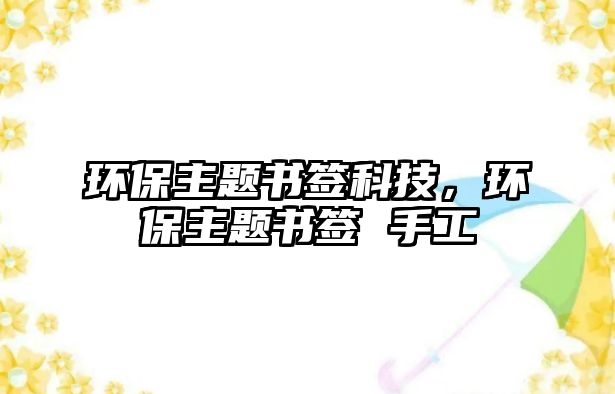 环保主题书签科技，环保主题书签 手工